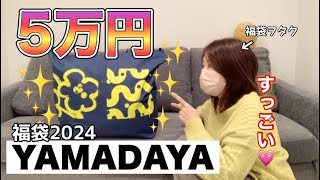 5万円

福袋ヲタク

すっごい

福袋2024

YAMADAYA